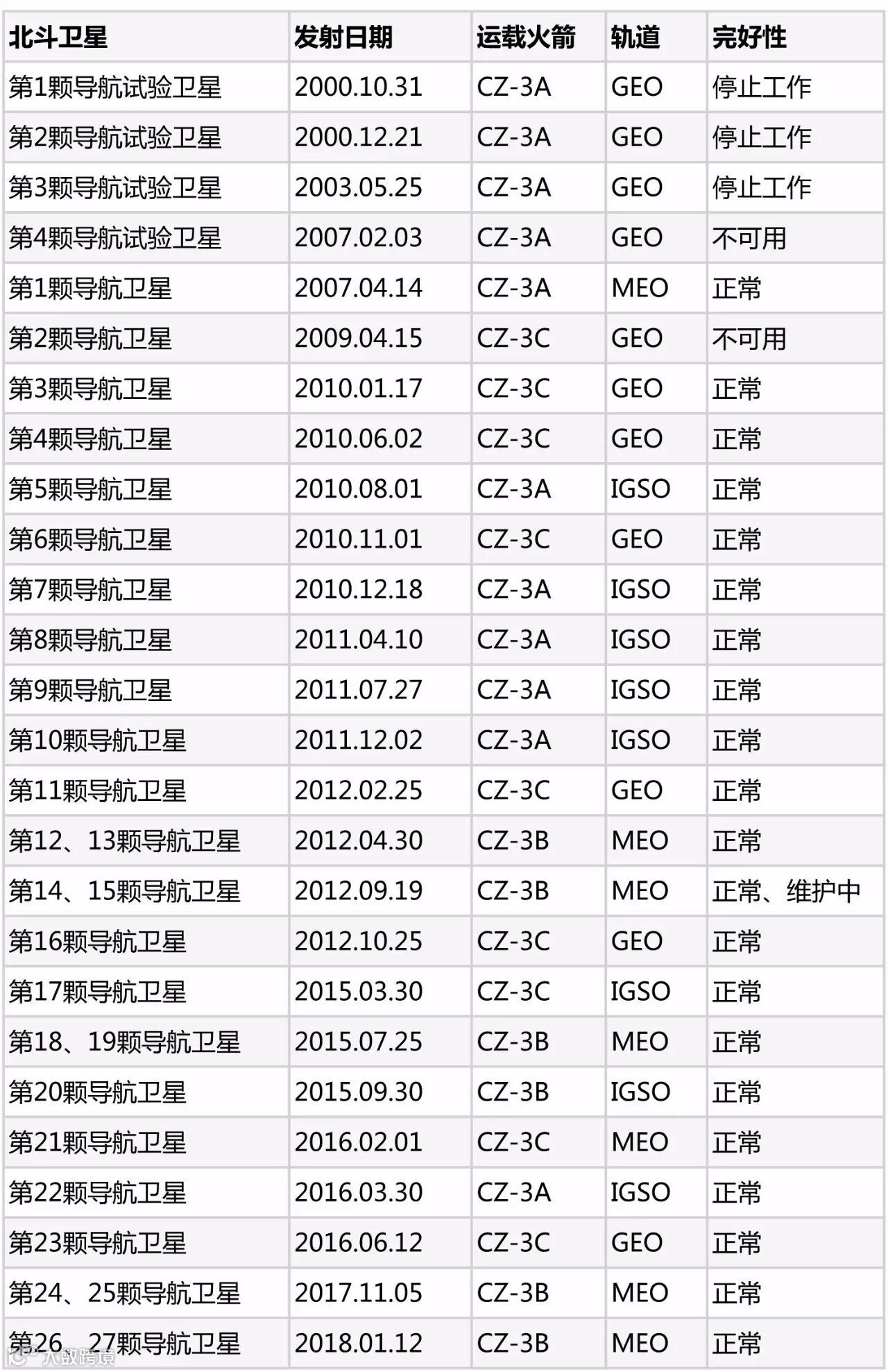 | 北斗卫星 | 发射日期 | 运载火箭 | 轨道 | 完好性 |
|---|---|---|---|---|
| 第1颗导航试验卫星 | 2000.10.31 | CZ-3A | GEO | 停止工作 |
| 第2颗导航试验卫星 | 2000.12.21 | CZ-3A | GEO | 停止工作 |
| 第3颗导航试验卫星 | 2003.05.25 | CZ-3A | GEO | 停止工作 |
| 第4颗导航试验卫星 | 2007.02.03 | CZ-3A | GEO | 不可用 |
| 第1颗导航卫星 | 2007.04.14 | CZ-3A | MEO | 正常 |
| 第2颗导航卫星 | 2009.04.15 | CZ-3C | GEO | 不可用 |
| 第3颗导航卫星 | 2010.01.17 | CZ-3C | GEO | 正常 |
| 第4颗导航卫星 | 2010.06.02 | CZ-3C | GEO | 正常 |
| 第5颗导航卫星 | 2010.08.01 | CZ-3A | IGSO | 正常 |
| 第6颗导航卫星 | 2010.11.01 | CZ-3C | GEO | 正常 |
| 第7颗导航卫星 | 2010.12.18 | CZ-3A | IGSO | 正常 |
| 第8颗导航卫星 | 2011.04.10 | CZ-3A | IGSO | 正常 |
| 第9颗导航卫星 | 2011.07.27 | CZ-3A | IGSO | 正常 |
| 第10颗导航卫星 | 2011.12.02 | CZ-3A | IGSO | 正常 |
| 第11颗导航卫星 | 2012.02.25 | CZ-3C | GEO | 正常 |
| 第12、13颗导航卫星 | 2012.04.30 | CZ-3B | MEO | 正常 |
| 第14、15颗导航卫星 | 2012.09.19 | CZ-3B | MEO | 正常、维护中 |
| 第16颗导航卫星 | 2012.10.25 | CZ-3C | GEO | 正常 |
| 第17颗导航卫星 | 2015.03.30 | CZ-3C | IGSO | 正常 |
| 第18、19颗导航卫星 | 2015.07.25 | CZ-3B | MEO | 正常 |
| 第20颗导航卫星 | 2015.09.30 | CZ-3B | IGSO | 正常 |
| 第21颗导航卫星 | 2016.02.01 | CZ-3C | MEO | 正常 |
| 第22颗导航卫星 | 2016.03.30 | CZ-3A | IGSO | 正常 |
| 第23颗导航卫星 | 2016.06.12 | CZ-3C | GEO | 正常 |
| 第24、25颗导航卫星 | 2017.11.05 | CZ-3B | MEO | 正常 |
| 第26、27颗导航卫星 | 2018.01.12 | CZ-3B | MEO | 正常 |

大数跨境